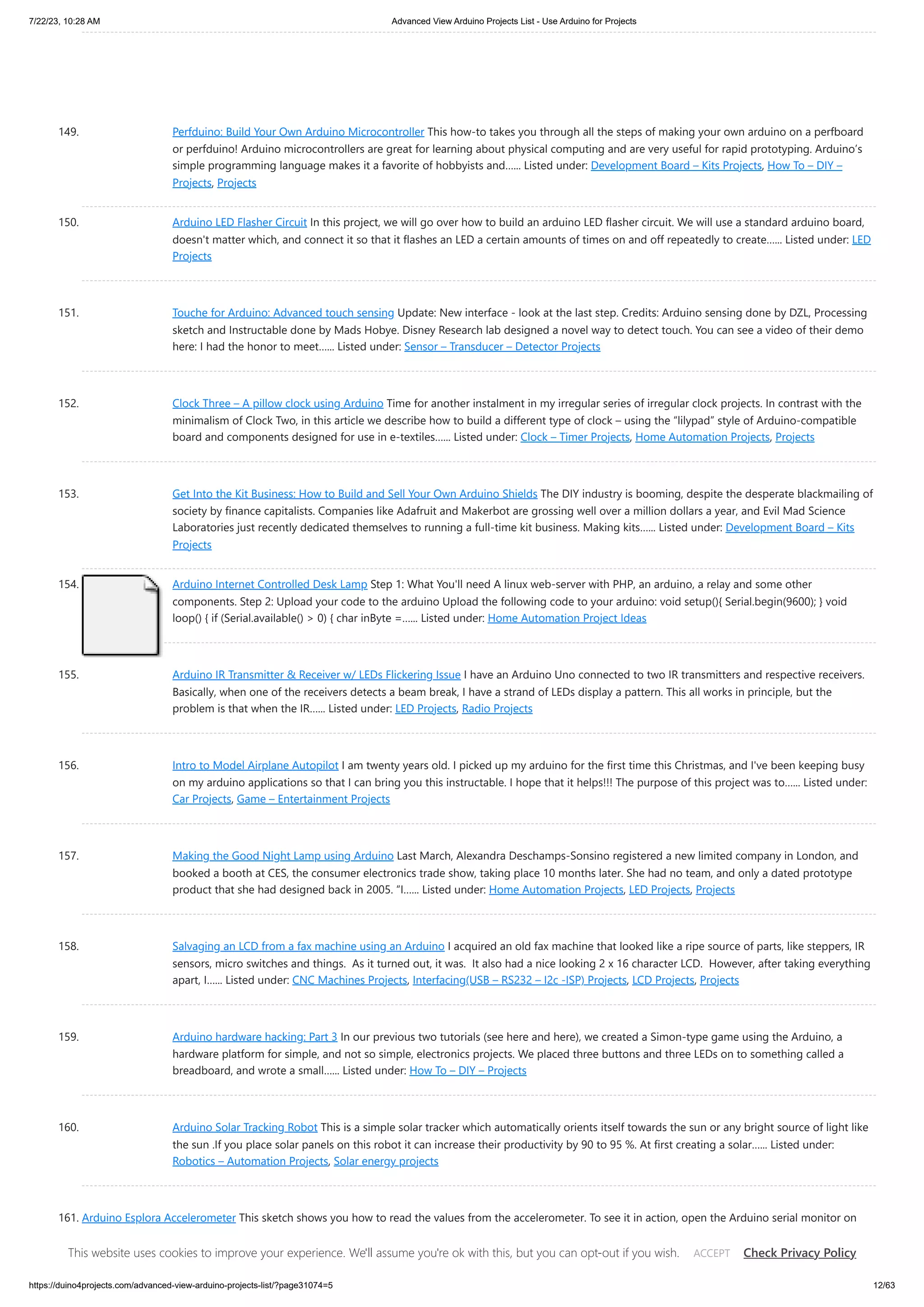 7/22/23, 10:28 AM Advanced View Arduino Projects List - Use Arduino for Projects

149. Perfduino: Build Your Own Arduino Microcontroller This how-to takes you through all the steps of making your own arduino on a perfboard or perfduino! Arduino microcontrollers are great for learning about physical computing and are very useful for rapid prototyping. Arduino's simple programming language makes it a favorite of hobbyists and...... Listed under: Development Board – Kits Projects, How To – DIY – Projects, Projects

150. Arduino LED Flasher Circuit In this project, we will go over how to build an arduino LED flasher circuit. We will use a standard arduino board, doesn't matter which, and connect it so that it flashes an LED a certain amounts of times on and off repeatedly to create...... Listed under: LED Projects

151. Touche for Arduino: Advanced touch sensing Update: New interface - look at the last step. Credits: Arduino sensing done by DZL, Processing sketch and Instructable done by Mads Hobye. Disney Research lab designed a novel way to detect touch. You can see a video of their demo here: I had the honor to meet...... Listed under: Sensor – Transducer – Detector Projects

152. Clock Three – A pillow clock using Arduino Time for another instalment in my irregular series of irregular clock projects. In contrast with the minimalism of Clock Two, in this article we describe how to build a different type of clock – using the "lilypad" style of Arduino-compatible board and components designed for use in e-textiles...... Listed under: Clock – Timer Projects, Home Automation Projects, Projects

153. Get Into the Kit Business: How to Build and Sell Your Own Arduino Shields The DIY industry is booming, despite the desperate blackmailing of society by finance capitalists. Companies like Adafruit and Makerbot are grossing well over a million dollars a year, and Evil Mad Science Laboratories just recently dedicated themselves to running a full-time kit business. Making kits...... Listed under: Development Board – Kits Projects

154. Arduino Internet Controlled Desk Lamp Step 1: What You'll need A linux web-server with PHP, an arduino, a relay and some other components. Step 2: Upload your code to the arduino Upload the following code to your arduino: void setup(){ Serial.begin(9600); } void loop() { if (Serial.available() > 0) { char inByte =...... Listed under: Home Automation Project Ideas

155. Arduino IR Transmitter & Receiver w/ LEDs Flickering Issue I have an Arduino Uno connected to two IR transmitters and respective receivers. Basically, when one of the receivers detects a beam break, I have a strand of LEDs display a pattern. This all works in principle, but the problem is that when the IR...... Listed under: LED Projects, Radio Projects

156. Intro to Model Airplane Autopilot I am twenty years old. I picked up my arduino for the first time this Christmas, and I've been keeping busy on my arduino applications so that I can bring you this instructable. I hope that it helps!!! The purpose of this project was to...... Listed under: Car Projects, Game – Entertainment Projects

157. Making the Good Night Lamp using Arduino Last March, Alexandra Deschamps-Sonsino registered a new limited company in London, and booked a booth at CES, the consumer electronics trade show, taking place 10 months later. She had no team, and only a dated prototype product that she had designed back in 2005. "I...... Listed under: Home Automation Projects, LED Projects, Projects

158. Salvaging an LCD from a fax machine using an Arduino I acquired an old fax machine that looked like a ripe source of parts, like steppers, IR sensors, micro switches and things. As it turned out, it was. It also had a nice looking 2 x 16 character LCD. However, after taking everything apart, I...... Listed under: CNC Machines Projects, Interfacing(USB – RS232 – I2c -ISP) Projects, LCD Projects, Projects

159. Arduino hardware hacking: Part 3 In our previous two tutorials (see here and here), we created a Simon-type game using the Arduino, a hardware platform for simple, and not so simple, electronics projects. We placed three buttons and three LEDs on to something called a breadboard, and wrote a small...... Listed under: How To – DIY – Projects

160. Arduino Solar Tracking Robot This is a simple solar tracker which automatically orients itself towards the sun or any bright source of light like the sun .If you place solar panels on this robot it can increase their productivity by 90 to 95 %. At first creating a solar...... Listed under: Robotics – Automation Projects, Solar energy projects

161. Arduino Esplora Accelerometer This sketch shows you how to read the values from the accelerometer. To see it in action, open the Arduino serial monitor on

This website uses cookies to improve your experience. We'll assume you're ok with this, but you can opt-out if you wish. ACCEPT Check Privacy Policy

https://duino4projects.com/advanced-view-arduino-projects-list/?page31074=5 12/63